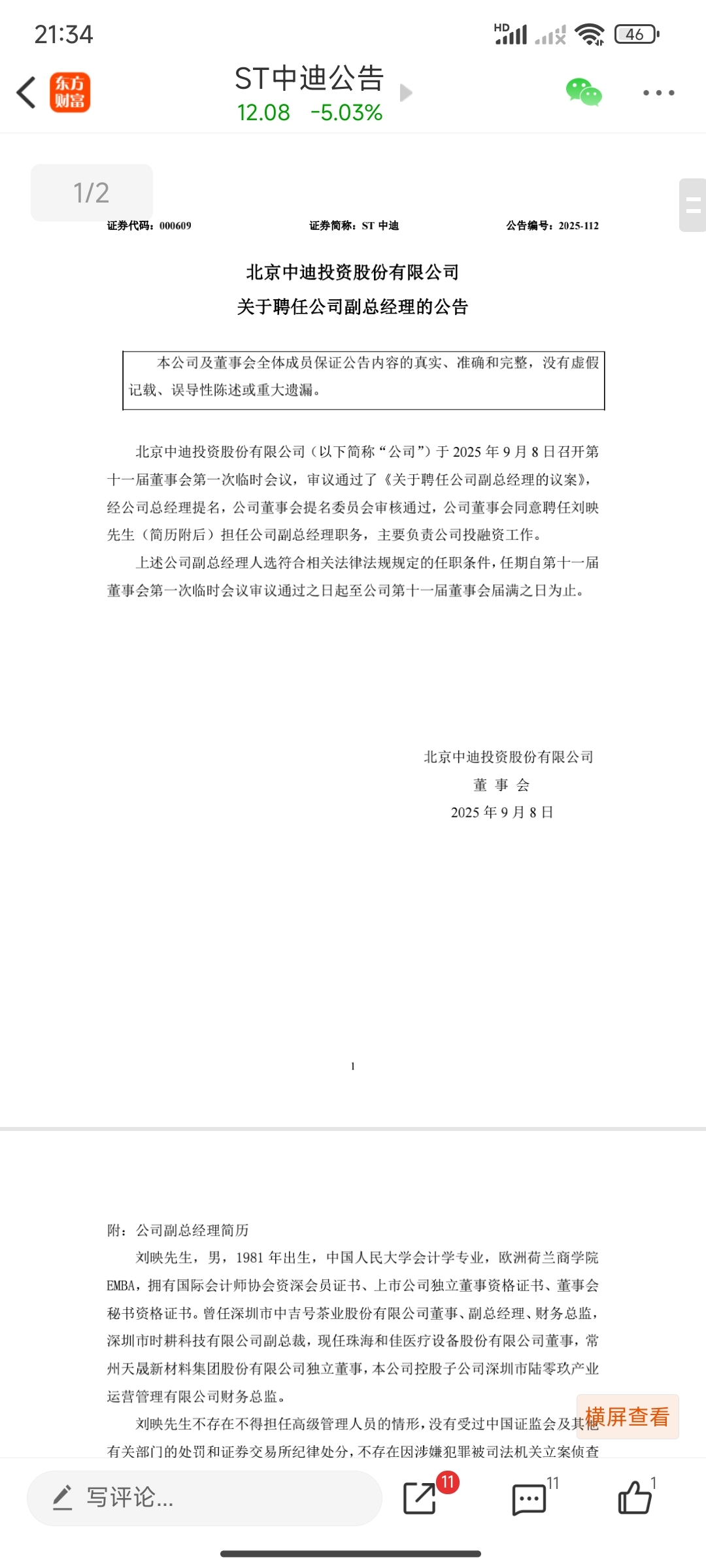 21:34

HD 46

东方财富

ST中迪公告
12.08 -5.03%

1/2

证券代码：000609　　证券简称：ST 中迪　　公告编号：2025-112

北京中迪投资股份有限公司
关于聘任公司副总经理的公告

本公司及董事会全体成员保证公告内容的真实、准确和完整，没有虚假记载、误导性陈述或重大遗漏。

北京中迪投资股份有限公司（以下简称“公司”）于 2025 年 9 月 8 日召开第十一届董事会第一次临时会议，审议通过了《关于聘任公司副总经理的议案》，经公司总经理提名，公司董事会提名委员会审核通过，公司董事会同意聘任刘映先生（简历附后）担任公司副总经理职务，主要负责公司投融资工作。

上述公司副总经理人选符合相关法律法规规定的任职条件，任期自第十一届董事会第一次临时会议审议通过之日起至公司第十一届董事会届满之日为止。

北京中迪投资股份有限公司
董 事 会
2025 年 9 月 8 日

1

附：公司副总经理简历

刘映先生，男，1981 年出生，中国人民大学会计学专业，欧洲荷兰商学院 EMBA，拥有国际会计师协会资深会员证书、上市公司独立董事资格证书、董事会秘书资格证书。曾任深圳市中吉号茶业股份有限公司董事、副总经理、财务总监，深圳市时耕科技有限公司副总裁，现任珠海和佳医疗设备股份有限公司董事，常州天晟新材料集团股份有限公司独立董事，本公司控股子公司深圳市陆零玖产业运营管理有限公司财务总监。

刘映先生不存在不得担任高级管理人员的情形，没有受过中国证监会及其他有关部门的处罚和证券交易所纪律处分，不存在因涉嫌犯罪被司法机关立案侦查

横屏查看

写评论...
11
11
1